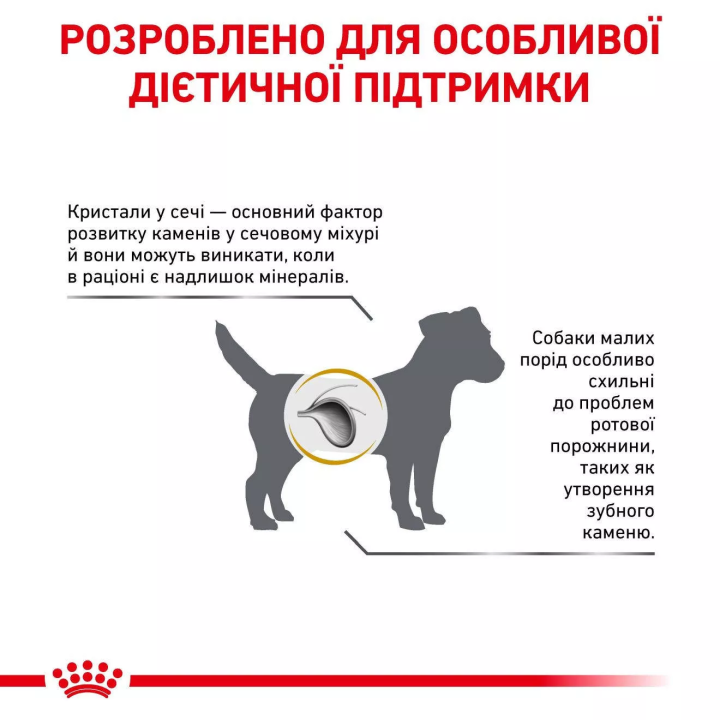 РОЗРОБЛЕНО ДЛЯ ОСОБЛИВОЇ ДІЄТИЧНОЇ ПІДТРИМКИ

Кристали у сечі — основний фактор розвитку каменів у сечовому міхурі й вони можуть виникати, коли в раціоні є надлишок мінералів.

Собаки малих порід особливо схильні до проблем ротової порожнини, таких як утворення зубного каменю.